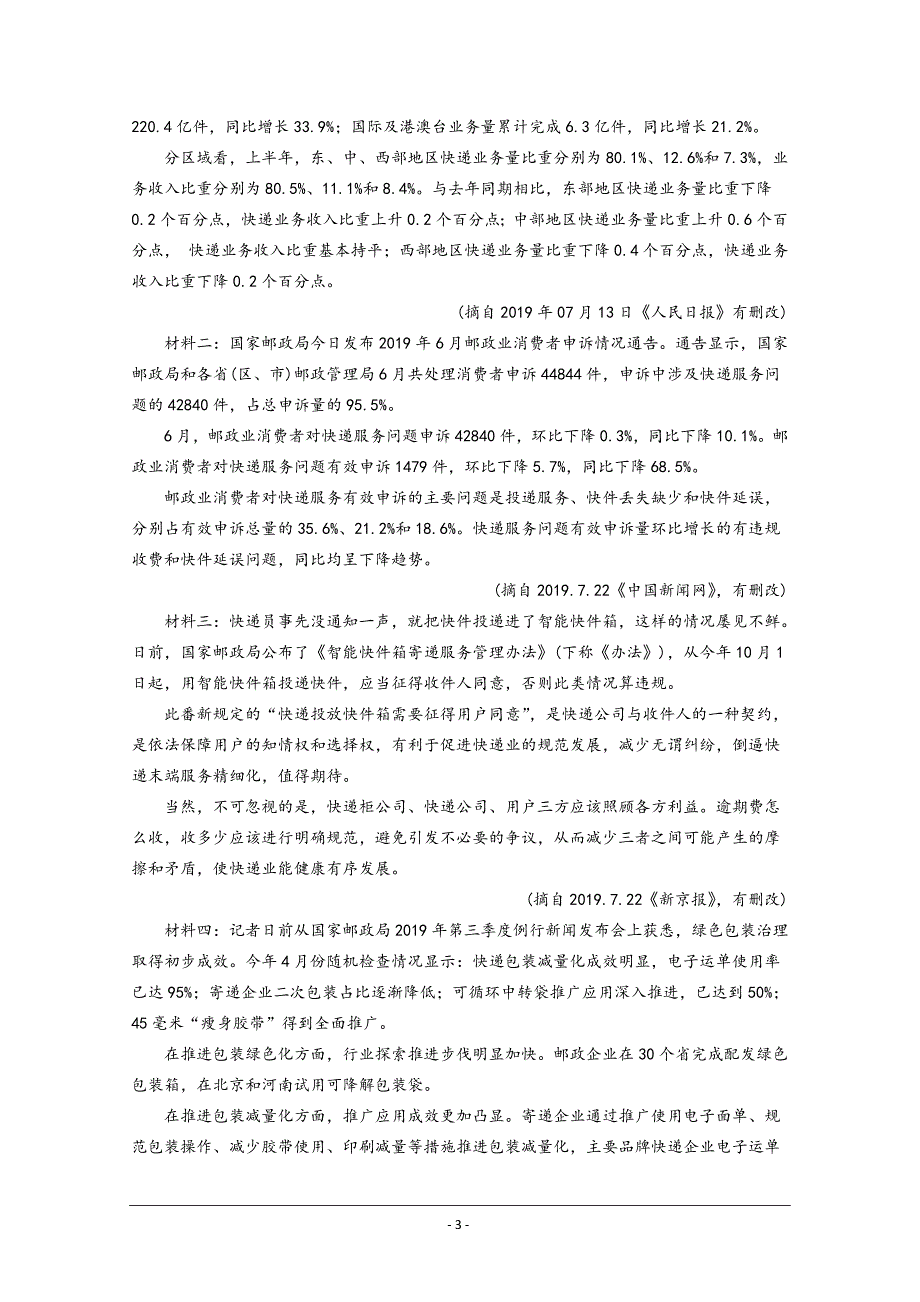 220.4亿件，同比增长33.9%；国际及港澳台业务量累计完成6.3亿件，同比增长21.2%。

分区域看，上半年，东、中、西部地区快递业务量比重分别为80.1%、12.6%和7.3%，业务收入比重分别为80.5%、11.1%和8.4%。与去年同期相比，东部地区快递业务量比重下降0.2个百分点，快递业务收入比重上升0.2个百分点；中部地区快递业务量比重上升0.6个百分点， 快递业务收入比重基本持平；西部地区快递业务量比重下降0.4个百分点，快递业务收入比重下降0.2个百分点。

（摘自2019年07月13日《人民日报》有删改）

材料二：国家邮政局今日发布2019年6月邮政业消费者申诉情况通告。通告显示，国家邮政局和各省（区、市）邮政管理局6月共处理消费者申诉44844件，申诉中涉及快递服务问题的42840件，占总申诉量的95.5%。

6月，邮政业消费者对快递服务问题申诉42840件，环比下降0.3%，同比下降10.1%。邮政业消费者对快递服务问题有效申诉1479件，环比下降5.7%，同比下降68.5%。

邮政业消费者对快递服务有效申诉的主要问题是投递服务、快件丢失缺少和快件延误，分别占有效申诉总量的35.6%、21.2%和18.6%。快递服务问题有效申诉量环比增长的有违规收费和快件延误问题，同比均呈下降趋势。

（摘自2019.7.22《中国新闻网》，有删改）

材料三：快递员事先没通知一声，就把快件投递进了智能快件箱，这样的情况屡见不鲜。日前，国家邮政局公布了《智能快件箱寄递服务管理办法》（下称《办法》），从今年10月1日起，用智能快件箱投递快件，应当征得收件人同意，否则此类情况算违规。

此番新规定的“快递投放快件箱需要征得用户同意”，是快递公司与收件人的一种契约，是依法保障用户的知情权和选择权，有利于促进快递业的规范发展，减少无谓纠纷，倒逼快递末端服务精细化，值得期待。

当然，不可忽视的是，快递柜公司、快递公司、用户三方应该照顾各方利益。逾期费怎么收，收多少应该进行明确规范，避免引发不必要的争议，从而减少三者之间可能产生的摩擦和矛盾，使快递业能健康有序发展。

（摘自2019.7.22《新京报》，有删改）

材料四：记者日前从国家邮政局2019年第三季度例行新闻发布会上获悉，绿色包装治理取得初步成效。今年4月份随机检查情况显示：快递包装减量化成效明显，电子运单使用率已达95%；寄递企业二次包装占比逐渐降低；可循环中转袋推广应用深入推进，已达到50%；45毫米“瘦身胶带”得到全面推广。

在推进包装绿色化方面，行业探索推进步伐明显加快。邮政企业在30个省完成配发绿色包装箱，在北京和河南试用可降解包装袋。

在推进包装减量化方面，推广应用成效更加凸显。寄递企业通过推广使用电子面单、规范包装操作、减少胶带使用、印刷减量等措施推进包装减量化，主要品牌快递企业电子运单

- 3 -